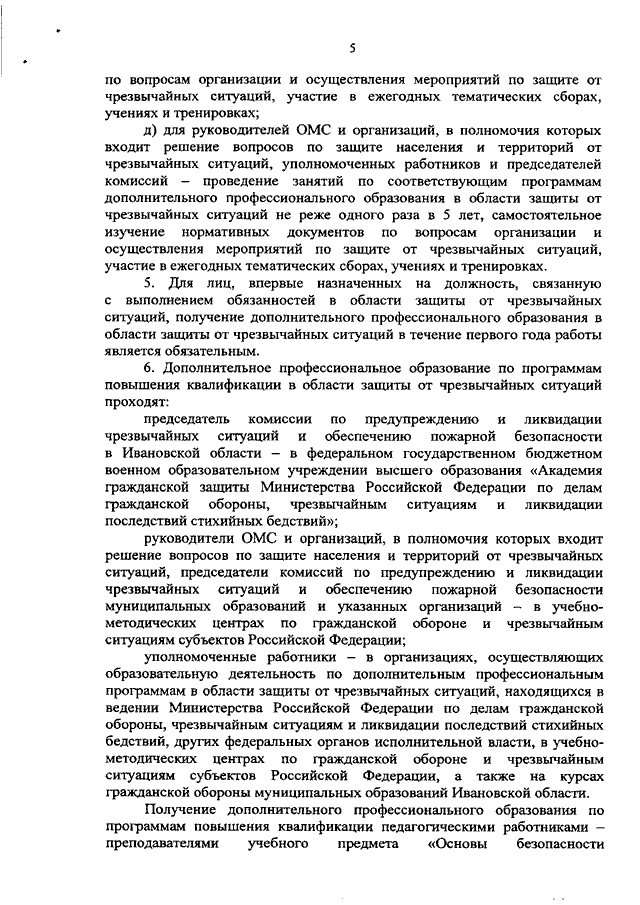 5

по вопросам организации и осуществления мероприятий по защите от чрезвычайных ситуаций, участие в ежегодных тематических сборах, учениях и тренировках;

д) для руководителей ОМС и организаций, в полномочия которых входит решение вопросов по защите населения и территорий от чрезвычайных ситуаций, уполномоченных работников и председателей комиссий – проведение занятий по соответствующим программам дополнительного профессионального образования в области защиты от чрезвычайных ситуаций не реже одного раза в 5 лет, самостоятельное изучение нормативных документов по вопросам организации и осуществления мероприятий по защите от чрезвычайных ситуаций, участие в ежегодных тематических сборах, учениях и тренировках.

5. Для лиц, впервые назначенных на должность, связанную с выполнением обязанностей в области защиты от чрезвычайных ситуаций, получение дополнительного профессионального образования в области защиты от чрезвычайных ситуаций в течение первого года работы является обязательным.

6. Дополнительное профессиональное образование по программам повышения квалификации в области защиты от чрезвычайных ситуаций проходят:

председатель комиссии по предупреждению и ликвидации чрезвычайных ситуаций и обеспечению пожарной безопасности в Ивановской области – в федеральном государственном бюджетном военном образовательном учреждении высшего образования «Академия гражданской защиты Министерства Российской Федерации по делам гражданской обороны, чрезвычайным ситуациям и ликвидации последствий стихийных бедствий»;

руководители ОМС и организаций, в полномочия которых входит решение вопросов по защите населения и территорий от чрезвычайных ситуаций, председатели комиссий по предупреждению и ликвидации чрезвычайных ситуаций и обеспечению пожарной безопасности муниципальных образований и указанных организаций – в учебно-методических центрах по гражданской обороне и чрезвычайным ситуациям субъектов Российской Федерации;

уполномоченные работники – в организациях, осуществляющих образовательную деятельность по дополнительным профессиональным программам в области защиты от чрезвычайных ситуаций, находящихся в ведении Министерства Российской Федерации по делам гражданской обороны, чрезвычайным ситуациям и ликвидации последствий стихийных бедствий, других федеральных органов исполнительной власти, в учебно-методических центрах по гражданской обороне и чрезвычайным ситуациям субъектов Российской Федерации, а также на курсах гражданской обороны муниципальных образований Ивановской области.

Получение дополнительного профессионального образования по программам повышения квалификации педагогическими работниками – преподавателями учебного предмета «Основы безопасности